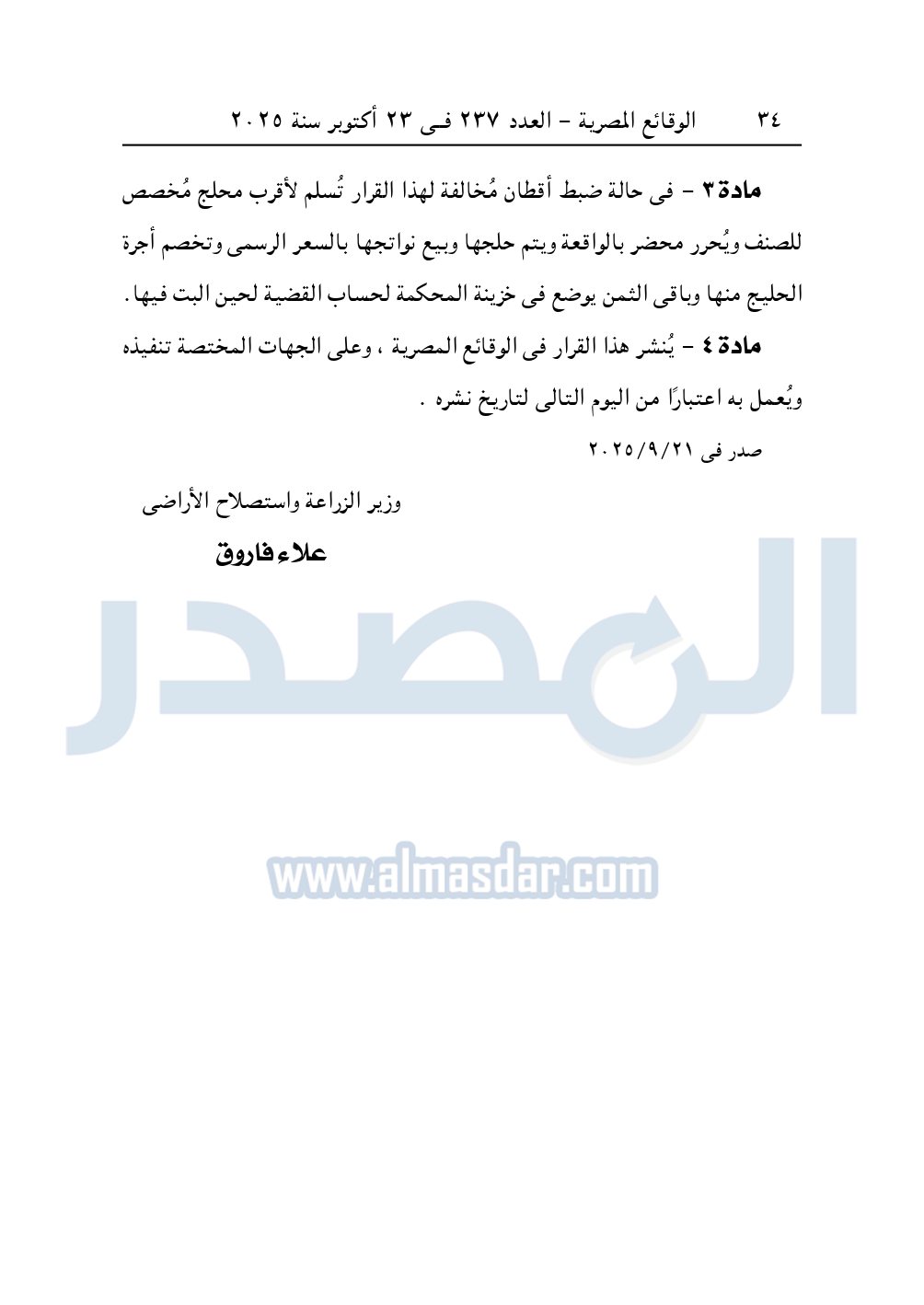 ٣٤ الوقائع المصرية – العدد ٢٣٧ فى ٢٣ أكتوبر سنة ٢٠٢٥

مادة ٣ – فى حالة ضبط أقطان مُخالفة لهذا القرار تُسلم لأقرب محلج مُخصص للصنف ويُحرر محضر بالواقعة ويتم حلجها وبيع نواتجها بالسعر الرسمى وتخصم أجرة الحليج منها وباقى الثمن يوضع فى خزينة المحكمة لحساب القضية لحين البت فيها.

مادة ٤ – يُنشر هذا القرار فى الوقائع المصرية ، وعلى الجهات المختصة تنفيذه ويُعمل به اعتبارًا من اليوم التالى لتاريخ نشره .

صدر فى ٢٠٢٥/٩/٢١

وزير الزراعة واستصلاح الأراضى

علاء فاروق

المصدر

www.almasdar.com